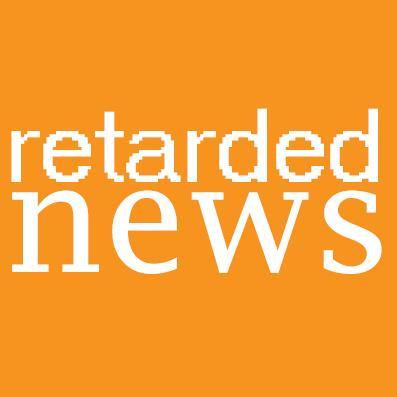 retarded
news